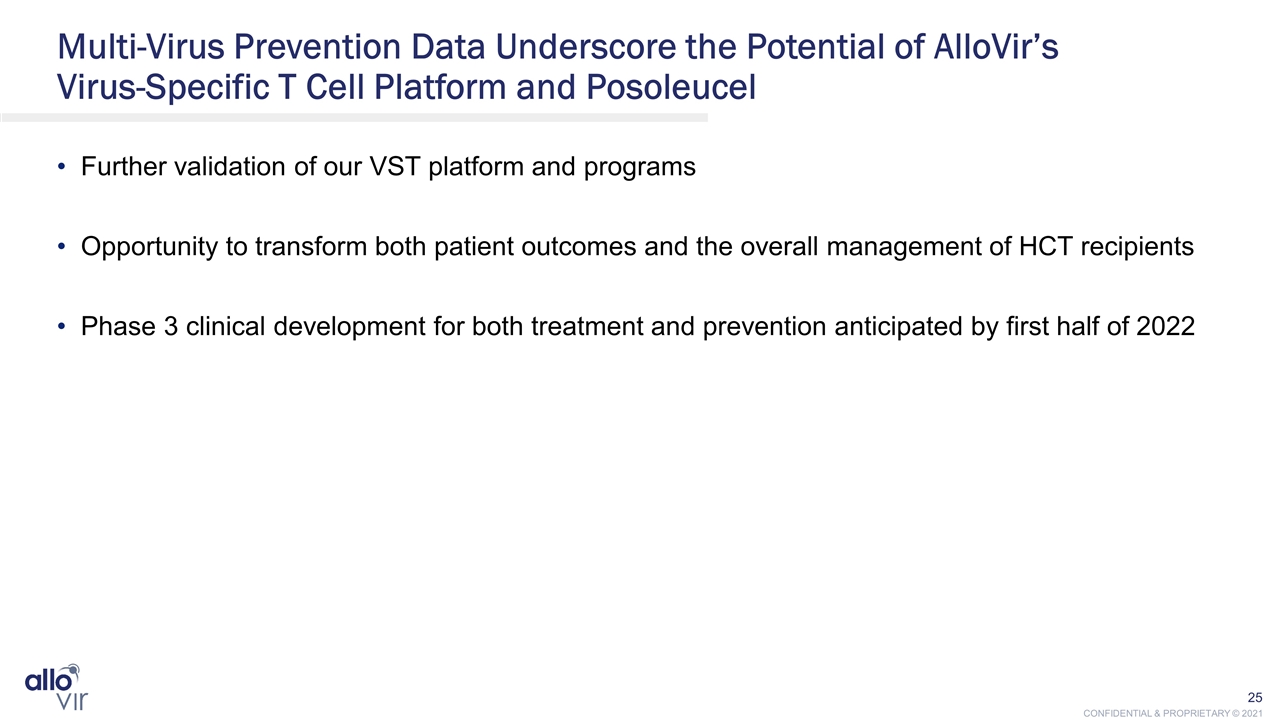 Multi-Virus Prevention Data Underscore the Potential of AlloVir's Virus-Specific T Cell Platform and Posoleucel

• Further validation of our VST platform and programs

• Opportunity to transform both patient outcomes and the overall management of HCT recipients

• Phase 3 clinical development for both treatment and prevention anticipated by first half of 2022

allo
vir

25

CONFIDENTIAL & PROPRIETARY © 2021